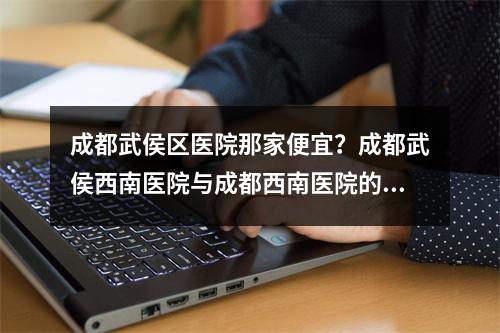 成都武侯区医院那家便宜？成都武侯西南医院与成都西南医院的...